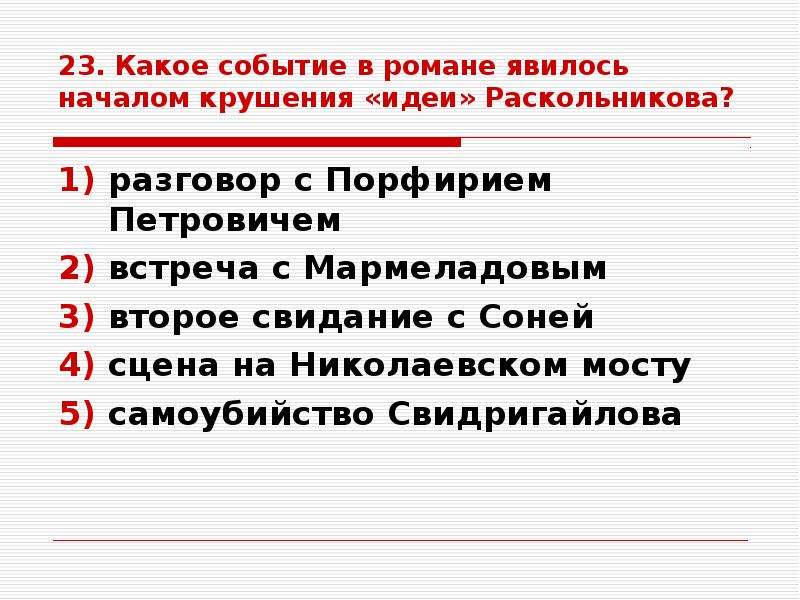 23. Какое событие в романе явилось началом крушения «идеи» Раскольникова?

1) разговор с Порфирием Петровичем
2) встреча с Мармеладовым
3) второе свидание с Соней
4) сцена на Николаевском мосту
5) самоубийство Свидригайлова